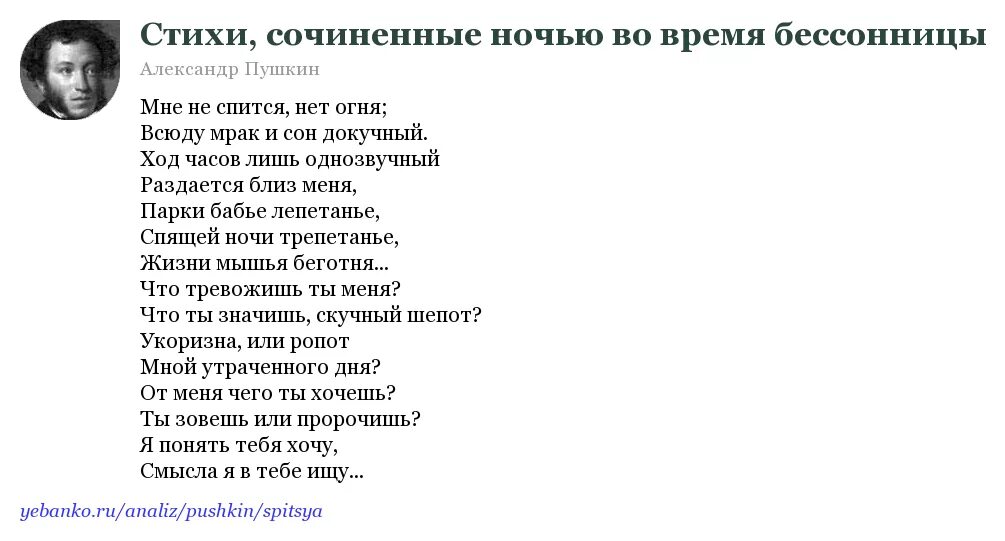 Стихи, сочиненные ночью во время бессонницы

Александр Пушкин

Мне не спится, нет огня;
Всюду мрак и сон докучный.
Ход часов лишь однозвучный
Раздается близ меня,
Парки бабье лепетанье,
Спящей ночи трепетанье,
Жизни мышья беготня...
Что тревожишь ты меня?
Что ты значишь, скучный шепот?
Укоризна, или ропот
Мной утраченного дня?
От меня чего ты хочешь?
Ты зовешь или пророчишь?
Я понять тебя хочу,
Смысла я в тебе ищу...

yebanko.ru/analiz/pushkin/spitsya